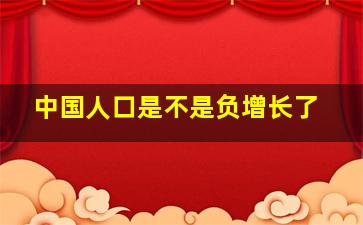 中国人口是不是负增长了